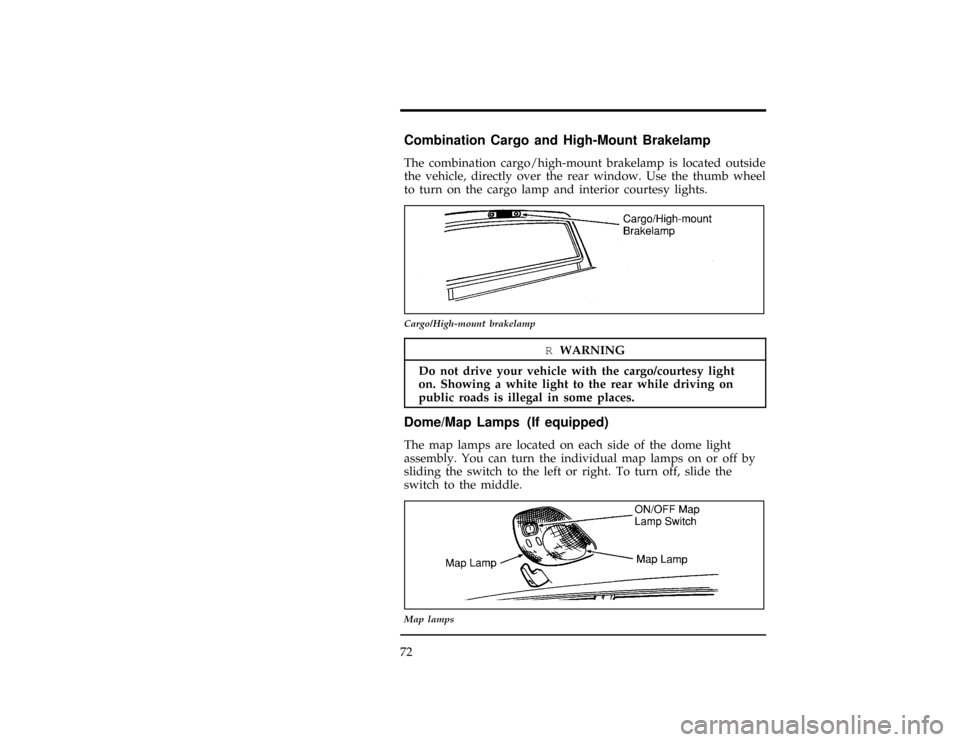 Combination Cargo and High-Mount Brakelamp

The combination cargo/high-mount brakelamp is located outside the vehicle, directly over the rear window. Use the thumb wheel to turn on the cargo lamp and interior courtesy lights.

Cargo/High-mount Brakelamp

Cargo/High-mount brakelamp

R WARNING

Do not drive your vehicle with the cargo/courtesy light on. Showing a white light to the rear while driving on public roads is illegal in some places.

Dome/Map Lamps (If equipped)

The map lamps are located on each side of the dome light assembly. You can turn the individual map lamps on or off by sliding the switch to the left or right. To turn off, slide the switch to the middle.

ON/OFF Map Lamp Switch

Map Lamp

Map Lamp

Map lamps

72

carmanualsonline.info